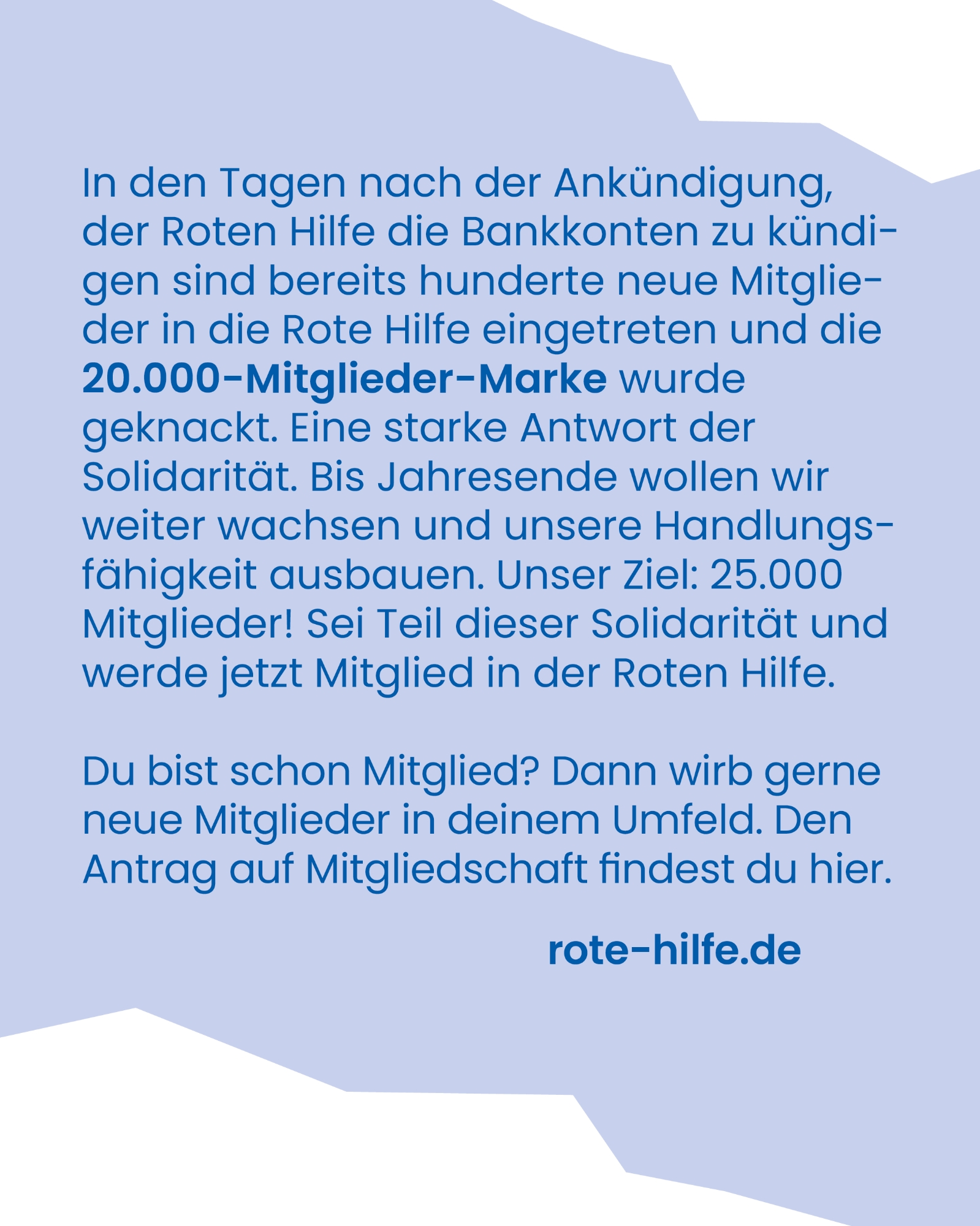 In den Tagen nach der Ankündigung, der Roten Hilfe die Bankkonten zu kündigen sind bereits hunderte neue Mitglieder in die Rote Hilfe eingetreten und die 20.000-Mitglieder-Marke wurde geknackt. Eine starke Antwort der Solidarität. Bis Jahresende wollen wir weiter wachsen und unsere Handlungsfähigkeit ausbauen. Unser Ziel: 25.000 Mitglieder! Sei Teil dieser Solidarität und werde jetzt Mitglied in der Roten Hilfe.

Du bist schon Mitglied? Dann wirb gerne neue Mitglieder in deinem Umfeld. Den Antrag auf Mitgliedschaft findest du hier.

rote-hilfe.de